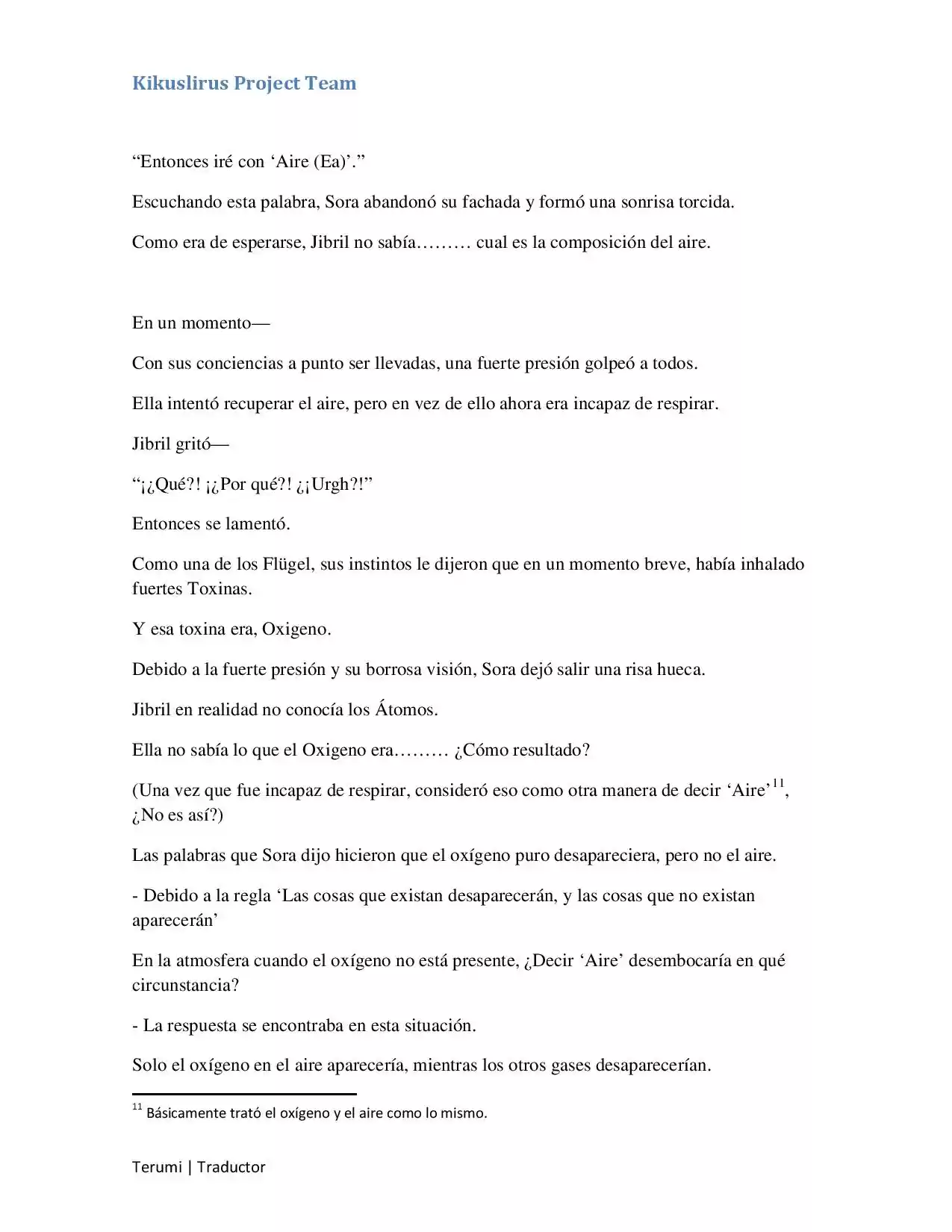 Kikuslirus Project Team

"Entonces iré con 'Aire (Ea)'."

Escuchando esta palabra, Sora abandonó su fachada y formó una sonrisa torcida.

Como era de esperarse, Jibril no sabía……… cual es la composición del aire.

En un momento—

Con sus conciencias a punto ser llevadas, una fuerte presión golpeó a todos.

Ella intentó recuperar el aire, pero en vez de ello ahora era incapaz de respirar.

Jibril gritó—

"¡¿Qué?! ¡¿Por qué?! ¿¡Urgh?!"

Entonces se lamentó.

Como una de los Flügel, sus instintos le dijeron que en un momento breve, había inhalado fuertes Toxinas.

Y esa toxina era, Oxigeno.

Debido a la fuerte presión y su borrosa visión, Sora dejó salir una risa hueca.

Jibril en realidad no conocía los Átomos.

Ella no sabía lo que el Oxigeno era……… ¿Cómo resultado?

(Una vez que fue incapaz de respirar, consideró eso como otra manera de decir 'Aire'$^{11}$, ¿No es así?)

Las palabras que Sora dijo hicieron que el oxígeno puro desapareciera, pero no el aire.

- Debido a la regla 'Las cosas que existan desaparecerán, y las cosas que no existan aparecerán'

En la atmosfera cuando el oxígeno no está presente, ¿Decir 'Aire' desembocaría en qué circunstancia?

- La respuesta se encontraba en esta situación.

Solo el oxígeno en el aire aparecería, mientras los otros gases desaparecerían.

$^{11}$ Básicamente trató el oxígeno y el aire como lo mismo.

Terumi | Traductor